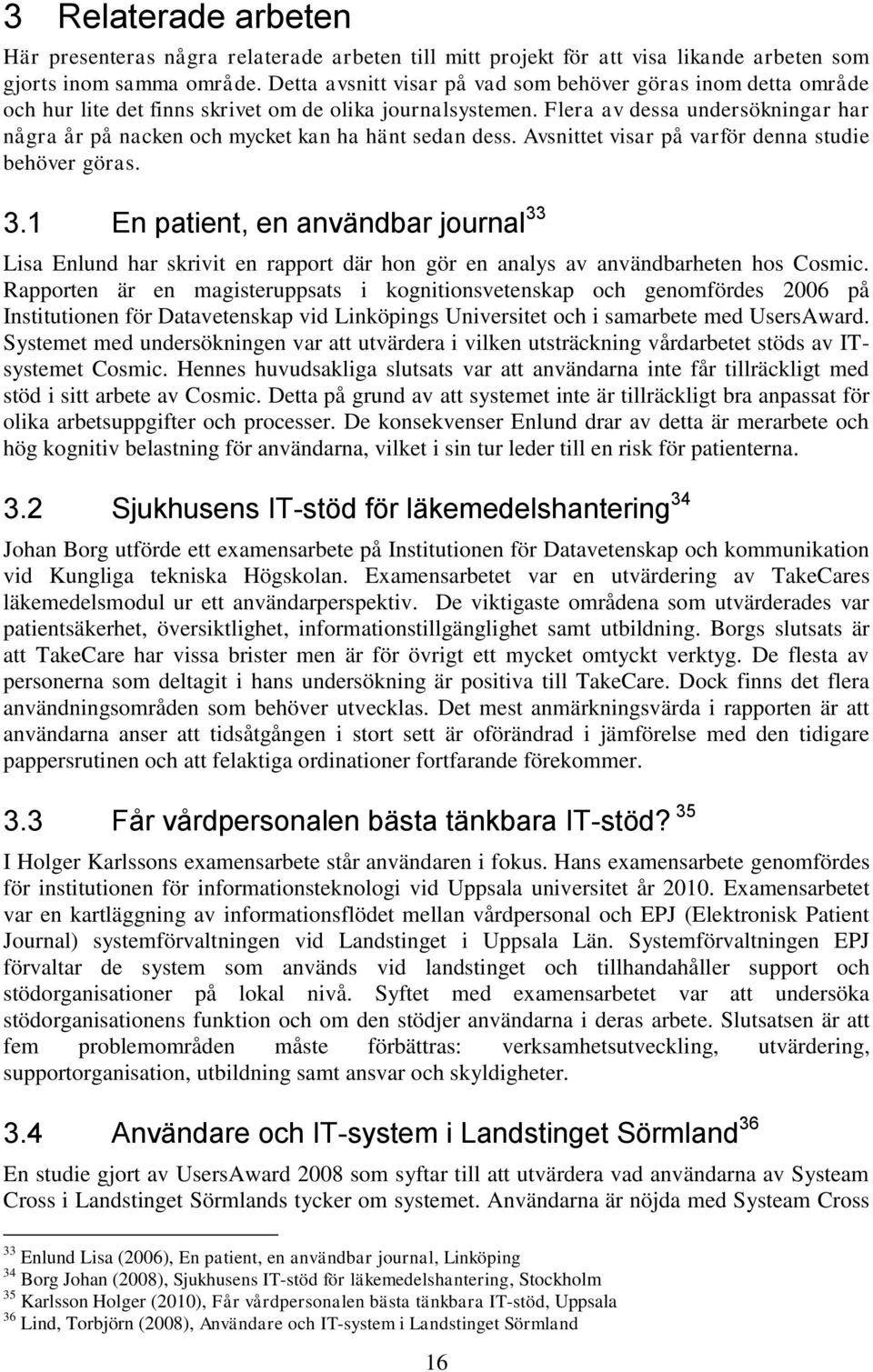 3 Relaterade arbeten

Här presenteras några relaterade arbeten till mitt projekt för att visa likande arbeten som gjorts inom samma område. Detta avsnitt visar på vad som behöver göras inom detta område och hur lite det finns skrivet om de olika journalsystemen. Flera av dessa undersökningar har några år på nacken och mycket kan ha hänt sedan dess. Avsnittet visar på varför denna studie behöver göras.

3.1 En patient, en användbar journal $^{33}$

Lisa Enlund har skrivit en rapport där hon gör en analys av användbarheten hos Cosmic. Rapporten är en magisteruppsats i kognitionsvetenskap och genomfördes 2006 på Institutionen för Datavetenskap vid Linköpings Universitet och i samarbete med UsersAward. Systemet med undersökningen var att utvärdera i vilken utsträckning vårdarbetet stöds av IT-systemet Cosmic. Hennes huvudsakliga slutsats var att användarna inte får tillräckligt med stöd i sitt arbete av Cosmic. Detta på grund av att systemet inte är tillräckligt bra anpassat för olika arbetsuppgifter och processer. De konsekvenser Enlund drar av detta är merarbete och hög kognitiv belastning för användarna, vilket i sin tur leder till en risk för patienterna.

3.2 Sjukhusens IT-stöd för läkemedelshantering $^{34}$

Johan Borg utförde ett examensarbete på Institutionen för Datavetenskap och kommunikation vid Kungliga tekniska Högskolan. Examensarbetet var en utvärdering av TakeCares läkemedelsmodul ur ett användarperspektiv. De viktigaste områdena som utvärderades var patientsäkerhet, översiktlighet, informationstillgänglighet samt utbildning. Borgs slutsats är att TakeCare har vissa brister men är för övrigt ett mycket omtyckt verktyg. De flesta av personerna som deltagit i hans undersökning är positiva till TakeCare. Dock finns det flera användningsområden som behöver utvecklas. Det mest anmärkningsvärda i rapporten är att användarna anser att tidsåtgången i stort sett är oförändrad i jämförelse med den tidigare pappersrutinen och att felaktiga ordinationer fortfarande förekommer.

3.3 Får vårdpersonalen bästa tänkbara IT-stöd? $^{35}$

I Holger Karlssons examensarbete står användaren i fokus. Hans examensarbete genomfördes för institutionen för informationsteknologi vid Uppsala universitet år 2010. Examensarbetet var en kartläggning av informationsflödet mellan vårdpersonal och EPJ (Elektronisk Patient Journal) systemförvaltningen vid Landstinget i Uppsala Län. Systemförvaltningen EPJ förvaltar de system som används vid landstinget och tillhandahåller support och stödorganisationer på lokal nivå. Syftet med examensarbetet var att undersöka stödorganisationens funktion och om den stödjer användarna i deras arbete. Slutsatsen är att fem problemområden måste förbättras: verksamhetsutveckling, utvärdering, supportorganisation, utbildning samt ansvar och skyldigheter.

3.4 Användare och IT-system i Landstinget Sörmland $^{36}$

En studie gjort av UsersAward 2008 som syftar till att utvärdera vad användarna av Systeam Cross i Landstinget Sörmlands tycker om systemet. Användarna är nöjda med Systeam Cross

$^{33}$ Enlund Lisa (2006), En patient, en användbar journal, Linköping
$^{34}$ Borg Johan (2008), Sjukhusens IT-stöd för läkemedelshantering, Stockholm
$^{35}$ Karlsson Holger (2010), Får vårdpersonalen bästa tänkbara IT-stöd, Uppsala
$^{36}$ Lind, Torbjörn (2008), Användare och IT-system i Landstinget Sörmland

16